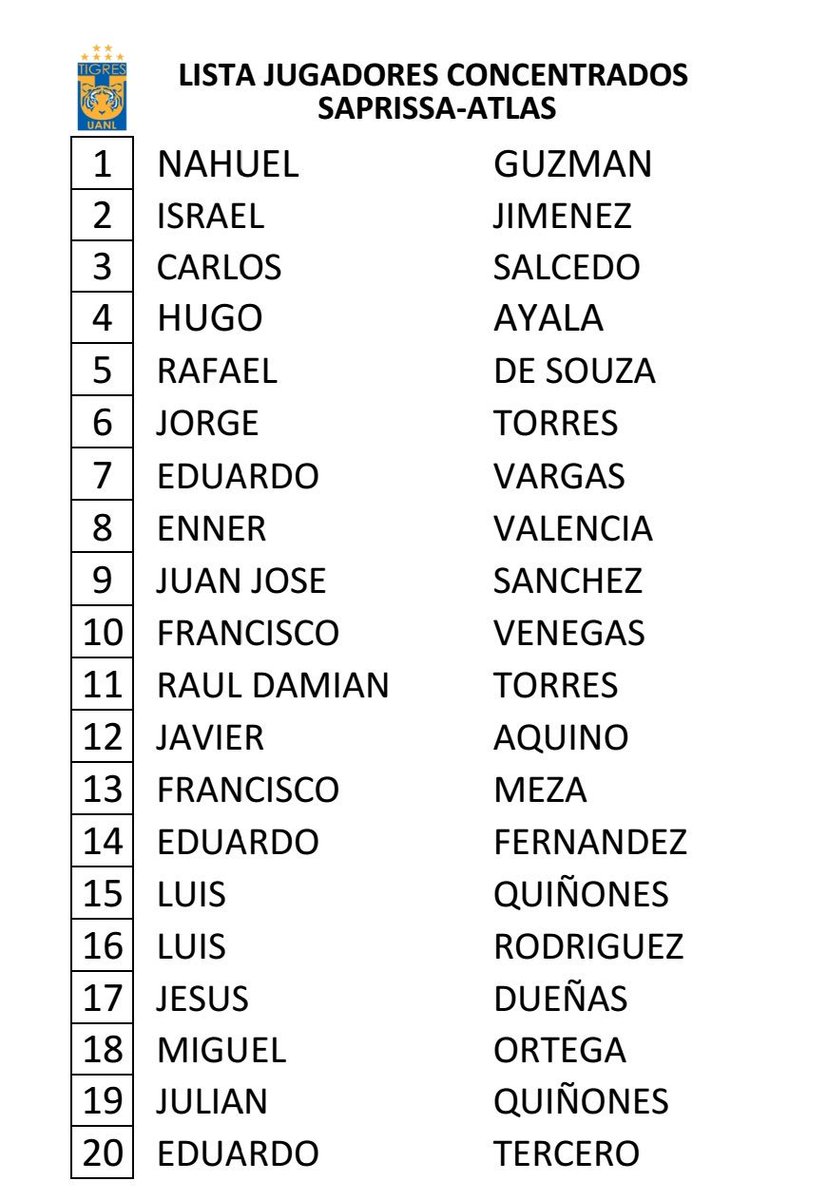 TIGRES
UANL

LISTA JUGADORES CONCENTRADOS
SAPRISSA-ATLAS

| 1 | NAHUEL | GUZMAN |
|---|---|---|
| 2 | ISRAEL | JIMENEZ |
| 3 | CARLOS | SALCEDO |
| 4 | HUGO | AYALA |
| 5 | RAFAEL | DE SOUZA |
| 6 | JORGE | TORRES |
| 7 | EDUARDO | VARGAS |
| 8 | ENNER | VALENCIA |
| 9 | JUAN JOSE | SANCHEZ |
| 10 | FRANCISCO | VENEGAS |
| 11 | RAUL DAMIAN | TORRES |
| 12 | JAVIER | AQUINO |
| 13 | FRANCISCO | MEZA |
| 14 | EDUARDO | FERNANDEZ |
| 15 | LUIS | QUIÑONES |
| 16 | LUIS | RODRIGUEZ |
| 17 | JESUS | DUEÑAS |
| 18 | MIGUEL | ORTEGA |
| 19 | JULIAN | QUIÑONES |
| 20 | EDUARDO | TERCERO |